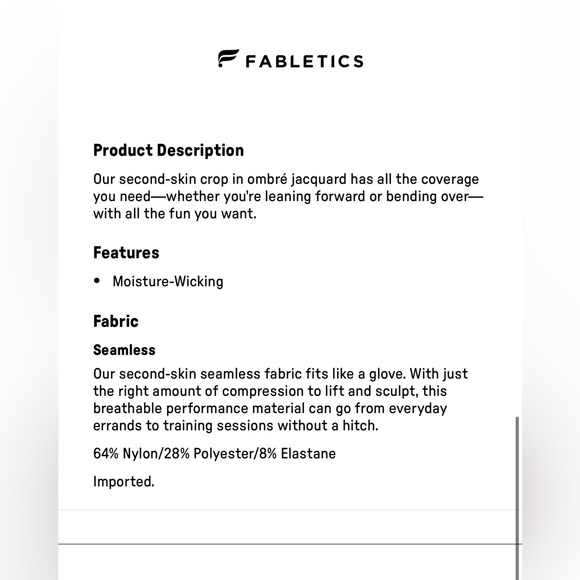 FABLETICS

Product Description

Our second-skin crop in ombré jacquard has all the coverage you need—whether you're leaning forward or bending over—with all the fun you want.

Features

• Moisture-Wicking

Fabric

Seamless

Our second-skin seamless fabric fits like a glove. With just the right amount of compression to lift and sculpt, this breathable performance material can go from everyday errands to training sessions without a hitch.

64% Nylon/28% Polyester/8% Elastane

Imported.